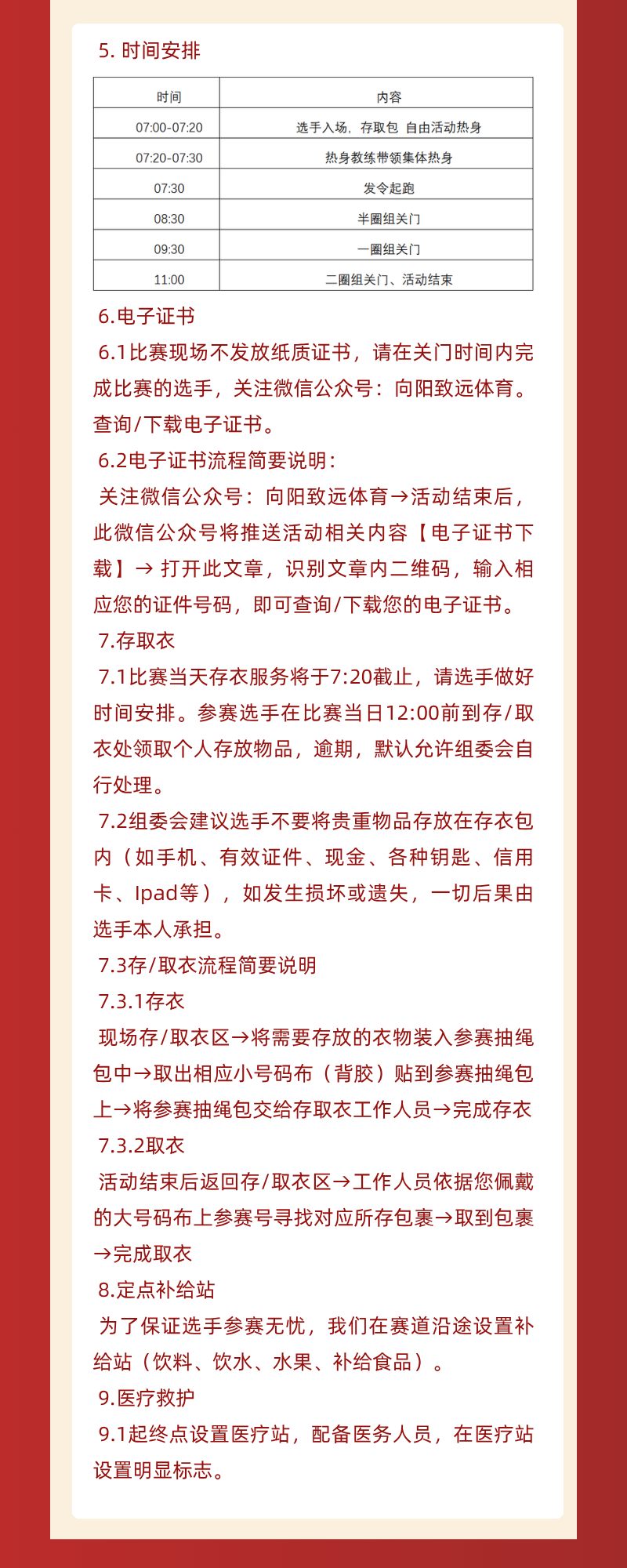 5. 时间安排

| 时间 | 内容 |
|---|---|
| 07:00-07:20 | 选手入场，存取包 自由活动热身 |
| 07:20-07:30 | 热身教练带领集体热身 |
| 07:30 | 发令起跑 |
| 08:30 | 半圈组关门 |
| 09:30 | 一圈组关门 |
| 11:00 | 二圈组关门、活动结束 |

6.电子证书

6.1比赛现场不发放纸质证书，请在关门时间内完成比赛的选手，关注微信公众号：向阳致远体育。查询/下载电子证书。

6.2电子证书流程简要说明：

关注微信公众号：向阳致远体育→活动结束后，此微信公众号将推送活动相关内容【电子证书下载】→ 打开此文章，识别文章内二维码，输入相应您的证件号码，即可查询/下载您的电子证书。

7.存取衣

7.1比赛当天存衣服务将于7:20截止，请选手做好时间安排。参赛选手在比赛当日12:00前到存/取衣处领取个人存放物品，逾期，默认允许组委会自行处理。

7.2组委会建议选手不要将贵重物品存放在存衣包内（如手机、有效证件、现金、各种钥匙、信用卡、Ipad等），如发生损坏或遗失，一切后果由选手本人承担。

7.3存/取衣流程简要说明

7.3.1存衣

现场存/取衣区→将需要存放的衣物装入参赛抽绳包中→取出相应小号码布（背胶）贴到参赛抽绳包上→将参赛抽绳包交给存取衣工作人员→完成存衣

7.3.2取衣

活动结束后返回存/取衣区→工作人员依据您佩戴的大号码布上参赛号寻找对应所存包裹→取到包裹→完成取衣

8.定点补给站

为了保证选手参赛无忧，我们在赛道沿途设置补给站（饮料、饮水、水果、补给食品）。

9.医疗救护

9.1起终点设置医疗站，配备医务人员，在医疗站设置明显标志。